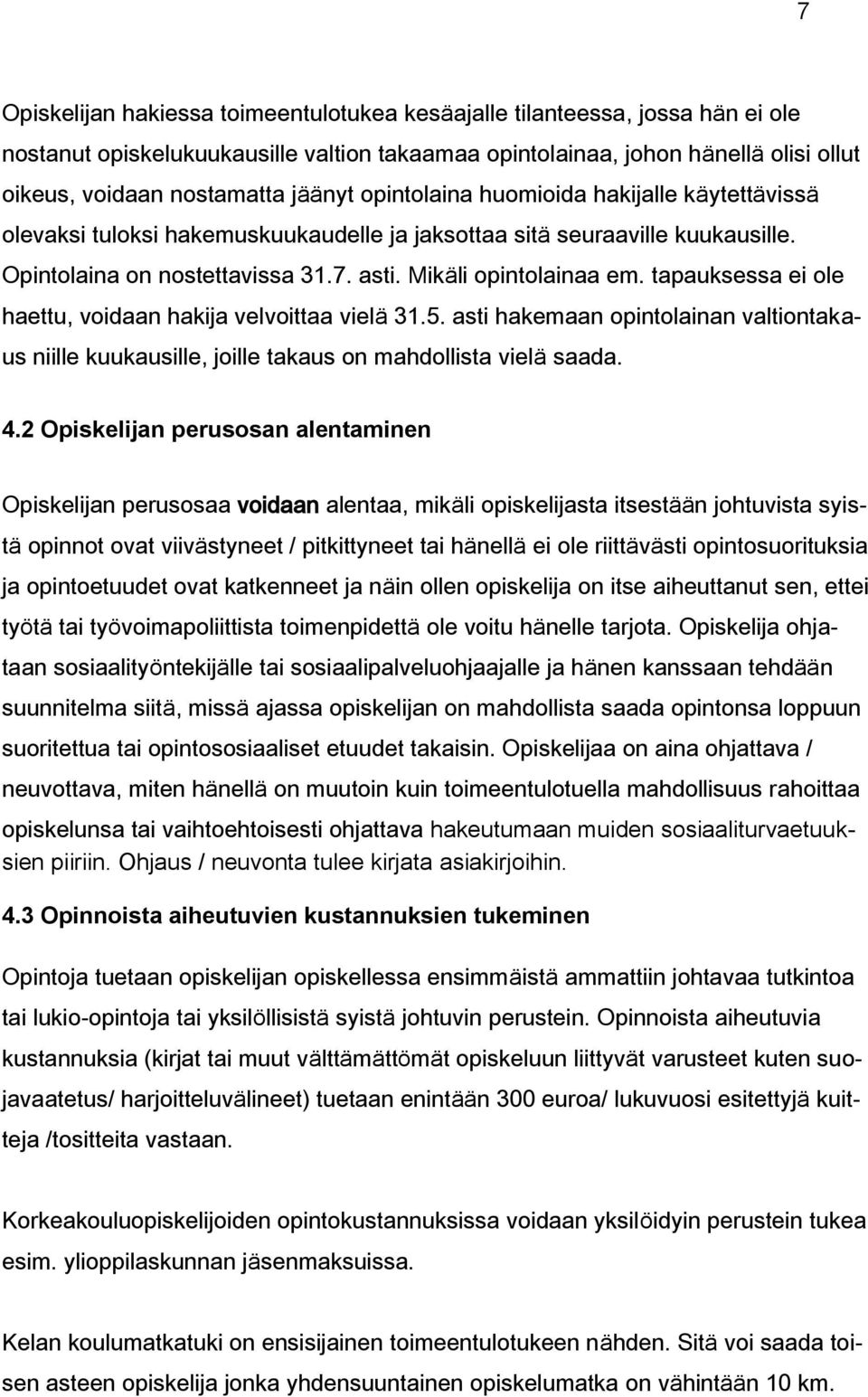 7

Opiskelijan hakiessa toimeentulotukea kesäajalle tilanteessa, jossa hän ei ole nostanut opiskelukuukausille valtion takaamaa opintolainaa, johon hänellä olisi ollut oikeus, voidaan nostamatta jäänyt opintolaina huomioida hakijalle käytettävissä olevaksi tuloksi hakemuskuukaudelle ja jaksottaa sitä seuraaville kuukausille. Opintolaina on nostettavissa 31.7. asti. Mikäli opintolainaa em. tapauksessa ei ole haettu, voidaan hakija velvoittaa vielä 31.5. asti hakemaan opintolainan valtiontakaus niille kuukausille, joille takaus on mahdollista vielä saada.

4.2 Opiskelijan perusosan alentaminen

Opiskelijan perusosaa voidaan alentaa, mikäli opiskelijasta itsestään johtuvista syistä opinnot ovat viivästyneet / pitkittyneet tai hänellä ei ole riittävästi opintosuorituksia ja opintoetuudet ovat katkenneet ja näin ollen opiskelija on itse aiheuttanut sen, ettei työtä tai työvoimapoliittista toimenpidettä ole voitu hänelle tarjota. Opiskelija ohjataan sosiaalityöntekijälle tai sosiaalipalveluohjaajalle ja hänen kanssaan tehdään suunnitelma siitä, missä ajassa opiskelijan on mahdollista saada opintonsa loppuun suoritettua tai opintososiaaliset etuudet takaisin. Opiskelijaa on aina ohjattava / neuvottava, miten hänellä on muutoin kuin toimeentulotuella mahdollisuus rahoittaa opiskelunsa tai vaihtoehtoisesti ohjattava hakeutumaan muiden sosiaaliturvaetuuksien piiriin. Ohjaus / neuvonta tulee kirjata asiakirjoihin.

4.3 Opinnoista aiheutuvien kustannuksien tukeminen

Opintoja tuetaan opiskelijan opiskellessa ensimmäistä ammattiin johtavaa tutkintoa tai lukio-opintoja tai yksilöllisistä syistä johtuvin perustein. Opinnoista aiheutuvia kustannuksia (kirjat tai muut välttämättömät opiskeluun liittyvät varusteet kuten suojavaatetus/ harjoitteluvälineet) tuetaan enintään 300 euroa/ lukuvuosi esitettyjä kuitteja /tositteita vastaan.

Korkeakouluopiskelijoiden opintokustannuksissa voidaan yksilöidyin perustein tukea esim. ylioppilaskunnan jäsenmaksuissa.

Kelan koulumatkatuki on ensisijainen toimeentulotukeen nähden. Sitä voi saada toisen asteen opiskelija jonka yhdensuuntainen opiskelumatka on vähintään 10 km.